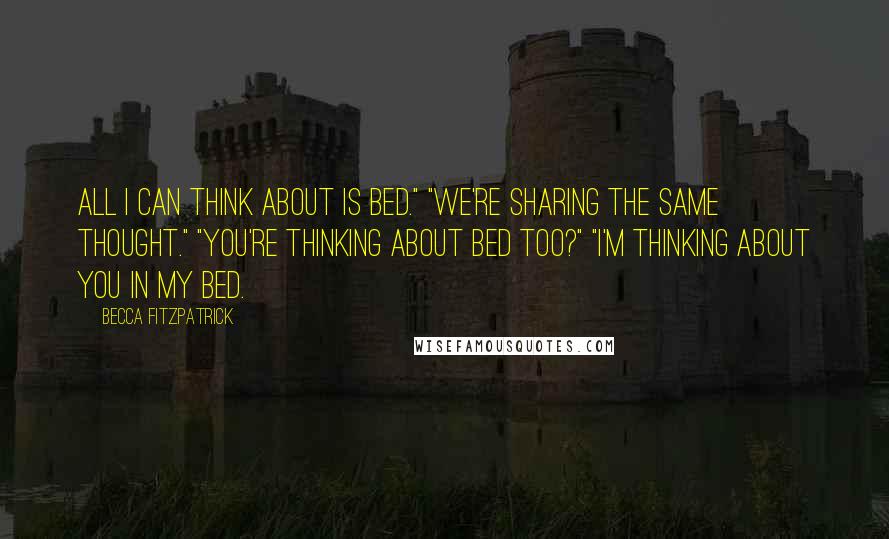 ALL I CAN THINK ABOUT IS BED." "WE'RE SHARING THE SAME THOUGHT." "YOU'RE THINKING ABOUT BED TOO?" "I'M THINKING ABOUT YOU IN MY BED.

BECCA FITZPATRICK

WISEFAMOUSQUOTES.COM